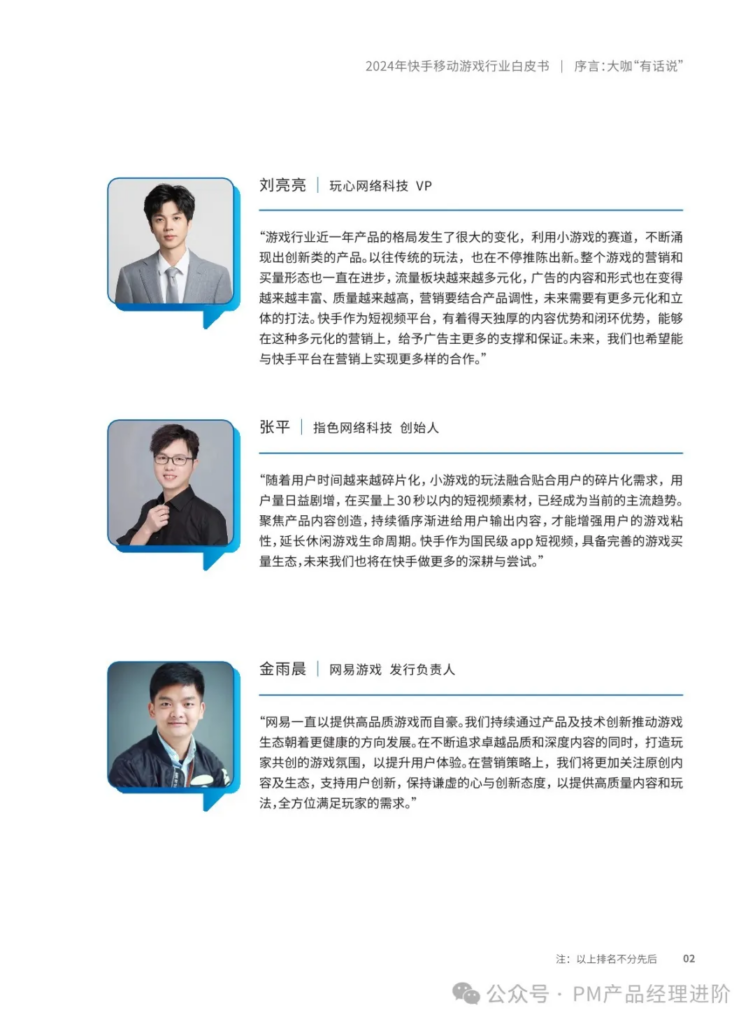 2024年快手移动游戏行业白皮书 ｜ 序言：大咖“有话说”

刘亮亮 ｜ 玩心网络科技 VP

“游戏行业近一年产品的格局发生了很大的变化，利用小游戏的赛道，不断涌现出创新类的产品。以往传统的玩法，也在不停推陈出新。整个游戏的营销和买量形态也一直在进步，流量板块越来越多元化，广告的内容和形式也在变得越来越丰富、质量越来越高，营销要结合产品调性，未来需要有更多元化和立体的打法。快手作为短视频平台，有着得天独厚的内容优势和闭环优势，能够在这种多元化的营销上，给予广告主更多的支撑和保证。未来，我们也希望能与快手平台在营销上实现更多样的合作。”

张平 ｜ 指色网络科技 创始人

“随着用户时间越来越碎片化，小游戏的玩法融合贴合用户的碎片化需求，用户量日益剧增，在买量上30秒以内的短视频素材，已经成为当前的主流趋势。聚焦产品内容创造，持续循序渐进给用户输出内容，才能增强用户的游戏粘性，延长休闲游戏生命周期。快手作为国民级 app 短视频，具备完善的游戏买量生态，未来我们也将在快手做更多的深耕与尝试。”

金雨晨 ｜ 网易游戏 发行负责人

“网易一直以提供高品质游戏而自豪。我们持续通过产品及技术创新推动游戏生态朝着更健康的方向发展。在不断追求卓越品质和深度内容的同时，打造玩家共创的游戏氛围，以提升用户体验。在营销策略上，我们将更加关注原创内容及生态，支持用户创新，保持谦虚的心与创新态度，以提供高质量内容和玩法，全方位满足玩家的需求。”

注：以上排名不分先后 02

公众号 · PM产品经理进阶